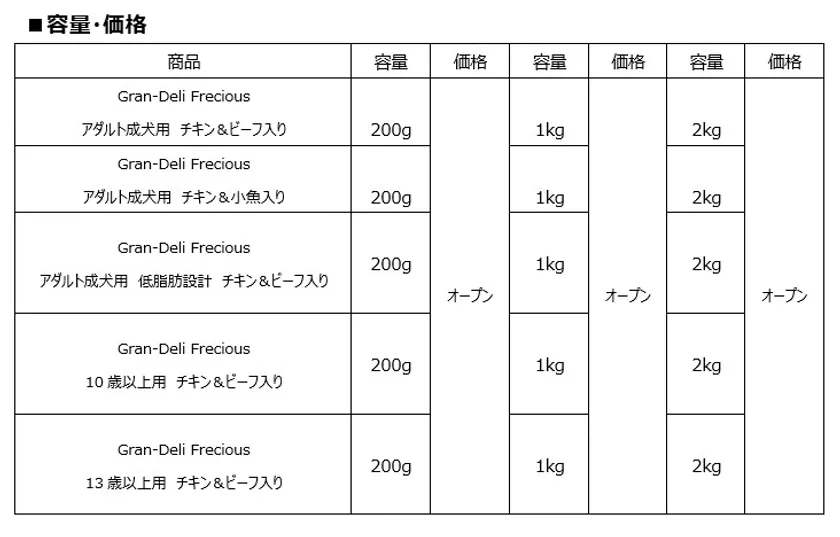 ■容量・価格

| 商品 | 容量 | 価格 | 容量 | 価格 | 容量 | 価格 |
|---|---|---|---|---|---|---|
| Gran-Deli Frecious アダルト成犬用 チキン＆ビーフ入り | 200g | オープン | 1kg | オープン | 2kg | オープン |
| Gran-Deli Frecious アダルト成犬用 チキン＆小魚入り | 200g | | 1kg | | 2kg | |
| Gran-Deli Frecious アダルト成犬用 低脂肪設計 チキン＆ビーフ入り | 200g | | 1kg | | 2kg | |
| Gran-Deli Frecious 10歳以上用 チキン＆ビーフ入り | 200g | | 1kg | | 2kg | |
| Gran-Deli Frecious 13歳以上用 チキン＆ビーフ入り | 200g | | 1kg | | 2kg | |